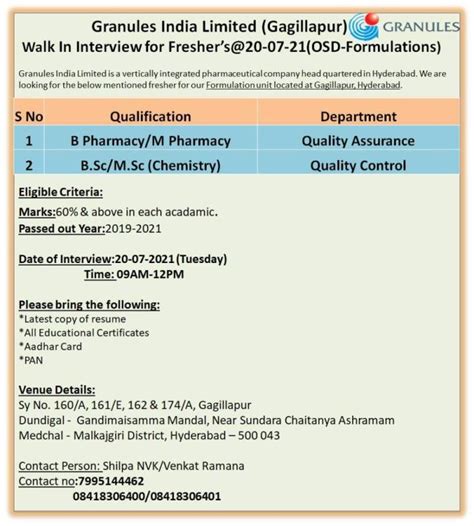 Granules India Limited (Gagillapur) GRANULES
Walk In Interview for Fresher's@20-07-21(OSD-Formulations)

Granules India Limited is a vertically integrated pharmaceutical company head quartered in Hyderabad. We are looking for the below mentioned fresher for our Formulation unit located at Gagillapur, Hyderabad.

| S No | Qualification | Department |
|---|---|---|
| 1 | B Pharmacy/M Pharmacy | Quality Assurance |
| 2 | B.Sc/M.Sc (Chemistry) | Quality Control |

Eligible Criteria:
Marks:60% & above in each acadamic.
Passed out Year:2019-2021

Date of Interview:20-07-2021 (Tuesday)
Time: 09AM-12PM

Please bring the following:
*Latest copy of resume
*All Educational Certificates
*Aadhar Card
*PAN

Venue Details:
Sy No. 160/A, 161/E, 162 & 174/A, Gagillapur
Dundigal - Gandimaisamma Mandal, Near Sundara Chaitanya Ashramam
Medchal - Malkajgiri District, Hyderabad – 500 043

Contact Person: Shilpa NVK/Venkat Ramana
Contact no:7995144462
08418306400/08418306401